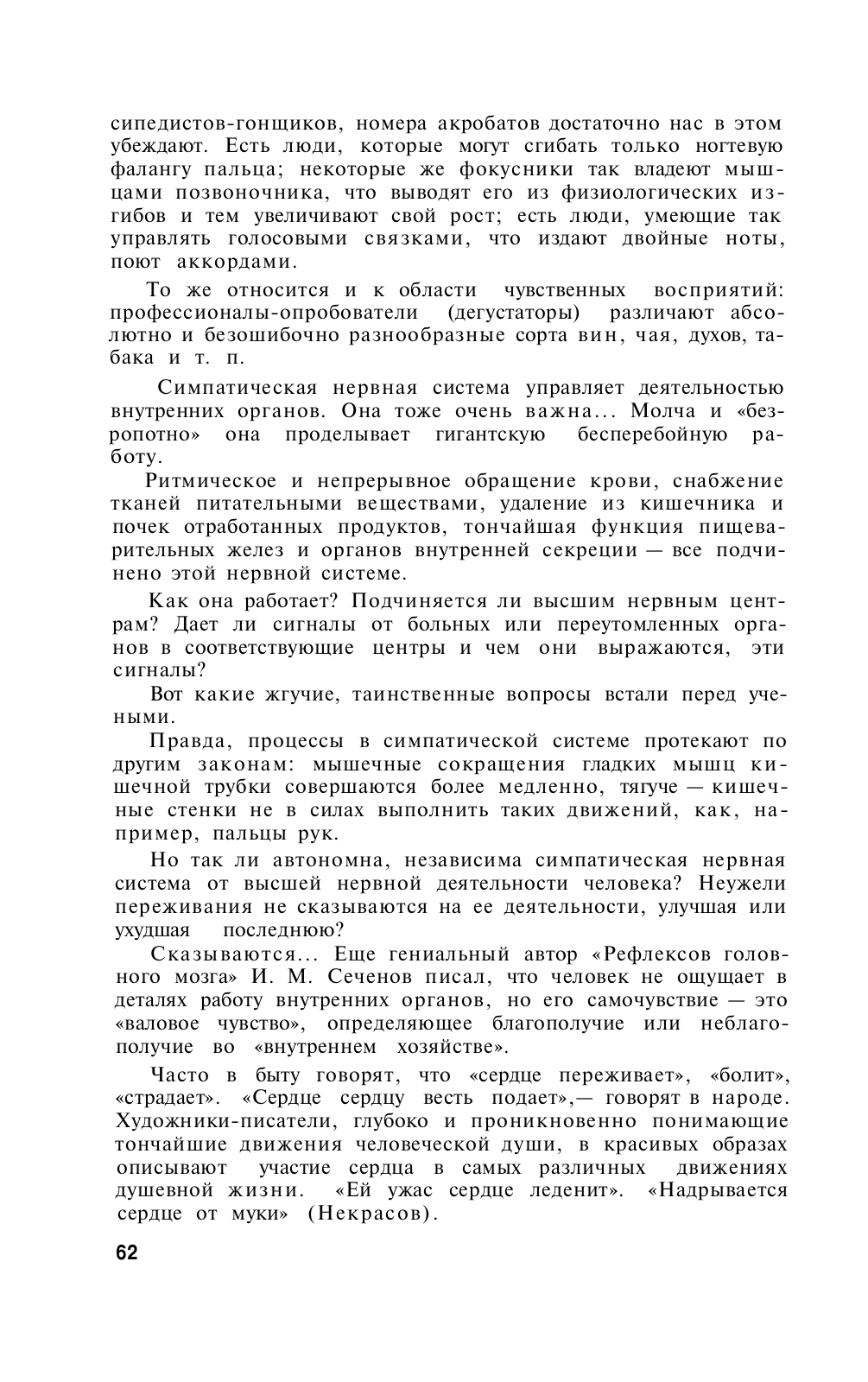 сипедистов-гонщиков, номера акробатов достаточно нас в этом убеждают. Есть люди, которые могут сгибать только ногтевую фалангу пальца; некоторые же фокусники так владеют мышцами позвоночника, что выводят его из физиологических изгибов и тем увеличивают свой рост; есть люди, умеющие так управлять голосовыми связками, что издают двойные ноты, поют аккордами.

То же относится и к области чувственных восприятий: профессионалы-опробователи (дегустаторы) различают абсолютно и безошибочно разнообразные сорта вин, чая, духов, табака и т. п.

Симпатическая нервная система управляет деятельностью внутренних органов. Она тоже очень важна... Молча и «безропотно» она проделывает гигантскую бесперебойную работу.

Ритмическое и непрерывное обращение крови, снабжение тканей питательными веществами, удаление из кишечника и почек отработанных продуктов, тончайшая функция пищеварительных желез и органов внутренней секреции — все подчинено этой нервной системе.

Как она работает? Подчиняется ли высшим нервным центрам? Дает ли сигналы от больных или переутомленных органов в соответствующие центры и чем они выражаются, эти сигналы?

Вот какие жгучие, таинственные вопросы встали перед учеными.

Правда, процессы в симпатической системе протекают по другим законам: мышечные сокращения гладких мышц кишечной трубки совершаются более медленно, тягуче — кишечные стенки не в силах выполнить таких движений, как, например, пальцы рук.

Но так ли автономна, независима симпатическая нервная система от высшей нервной деятельности человека? Неужели переживания не сказываются на ее деятельности, улучшая или ухудшая последнюю?

Сказываются... Еще гениальный автор «Рефлексов головного мозга» И. М. Сеченов писал, что человек не ощущает в деталях работу внутренних органов, но его самочувствие — это «валовое чувство», определяющее благополучие или неблагополучие во «внутреннем хозяйстве».

Часто в быту говорят, что «сердце переживает», «болит», «страдает». «Сердце сердцу весть подает»,— говорят в народе. Художники-писатели, глубоко и проникновенно понимающие тончайшие движения человеческой души, в красивых образах описывают участие сердца в самых различных движениях душевной жизни. «Ей ужас сердце леденит». «Надрывается сердце от муки» (Некрасов).

62